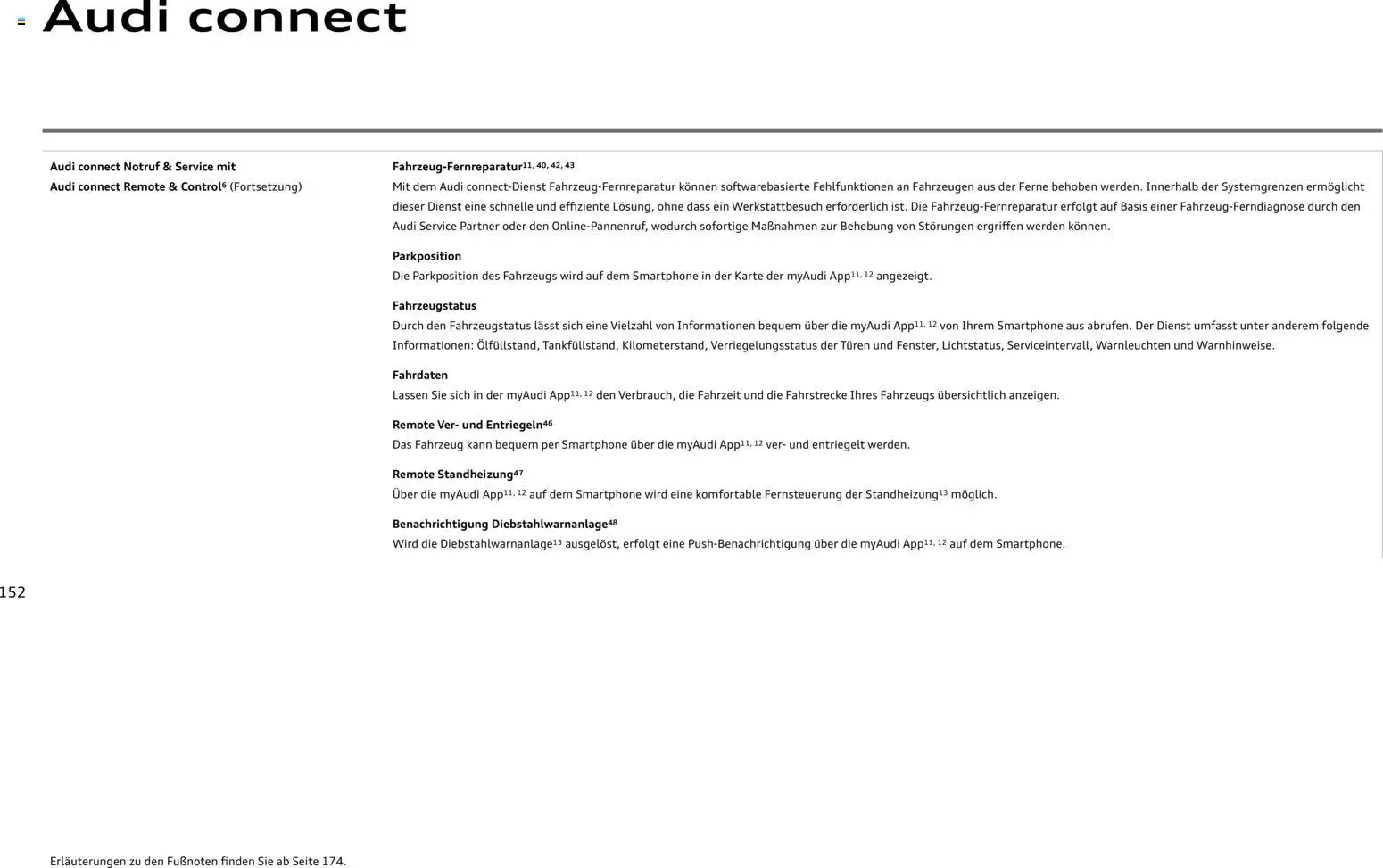 Audi connect

Audi connect Notruf & Service mit Audi connect Remote & Control$^{6}$ (Fortsetzung)

Fahrzeug-Fernreparatur$^{11, 40, 42, 43}$
Mit dem Audi connect-Dienst Fahrzeug-Fernreparatur können softwarebasierte Fehlfunktionen an Fahrzeugen aus der Ferne behoben werden. Innerhalb der Systemgrenzen ermöglicht dieser Dienst eine schnelle und effiziente Lösung, ohne dass ein Werkstattbesuch erforderlich ist. Die Fahrzeug-Fernreparatur erfolgt auf Basis einer Fahrzeug-Ferndiagnose durch den Audi Service Partner oder den Online-Pannenruf, wodurch sofortige Maßnahmen zur Behebung von Störungen ergriffen werden können.

Parkposition
Die Parkposition des Fahrzeugs wird auf dem Smartphone in der Karte der myAudi App$^{11, 12}$ angezeigt.

Fahrzeugstatus
Durch den Fahrzeugstatus lässt sich eine Vielzahl von Informationen bequem über die myAudi App$^{11, 12}$ von Ihrem Smartphone aus abrufen. Der Dienst umfasst unter anderem folgende Informationen: Ölfüllstand, Tankfüllstand, Kilometerstand, Verriegelungsstatus der Türen und Fenster, Lichtstatus, Serviceintervall, Warnleuchten und Warnhinweise.

Fahrdaten
Lassen Sie sich in der myAudi App$^{11, 12}$ den Verbrauch, die Fahrzeit und die Fahrstrecke Ihres Fahrzeugs übersichtlich anzeigen.

Remote Ver- und Entriegeln$^{46}$
Das Fahrzeug kann bequem per Smartphone über die myAudi App$^{11, 12}$ ver- und entriegelt werden.

Remote Standheizung$^{47}$
Über die myAudi App$^{11, 12}$ auf dem Smartphone wird eine komfortable Fernsteuerung der Standheizung$^{13}$ möglich.

Benachrichtigung Diebstahlwarnanlage$^{48}$
Wird die Diebstahlwarnanlage$^{13}$ ausgelöst, erfolgt eine Push-Benachrichtigung über die myAudi App$^{11, 12}$ auf dem Smartphone.

152

Erläuterungen zu den Fußnoten finden Sie ab Seite 174.